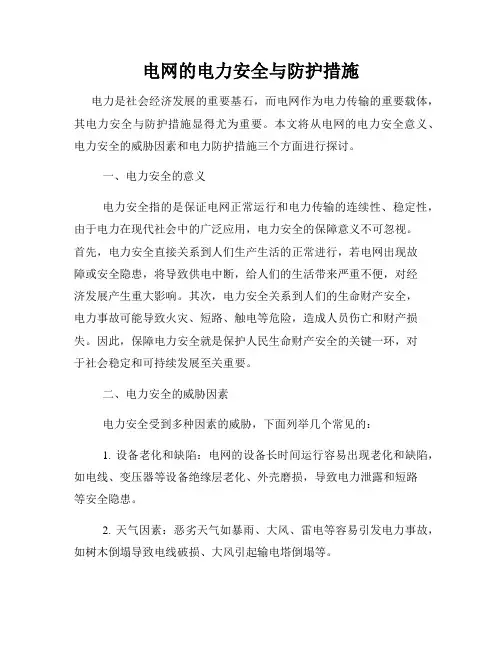 电网的电力安全与防护措施

电力是社会经济发展的重要基石，而电网作为电力传输的重要载体，其电力安全与防护措施显得尤为重要。本文将从电网的电力安全意义、电力安全的威胁因素和电力防护措施三个方面进行探讨。

一、电力安全的意义

电力安全指的是保证电网正常运行和电力传输的连续性、稳定性，由于电力在现代社会中的广泛应用，电力安全的保障意义不可忽视。首先，电力安全直接关系到人们生产生活的正常进行，若电网出现故障或安全隐患，将导致供电中断，给人们的生活带来严重不便，对经济发展产生重大影响。其次，电力安全关系到人们的生命财产安全，电力事故可能导致火灾、短路、触电等危险，造成人员伤亡和财产损失。因此，保障电力安全就是保护人民生命财产安全的关键一环，对于社会稳定和可持续发展至关重要。

二、电力安全的威胁因素

电力安全受到多种因素的威胁，下面列举几个常见的：

1. 设备老化和缺陷：电网的设备长时间运行容易出现老化和缺陷，如电线、变压器等设备绝缘层老化、外壳磨损，导致电力泄露和短路等安全隐患。

2. 天气因素：恶劣天气如暴雨、大风、雷电等容易引发电力事故，如树木倒塌导致电线破损、大风引起输电塔倒塌等。